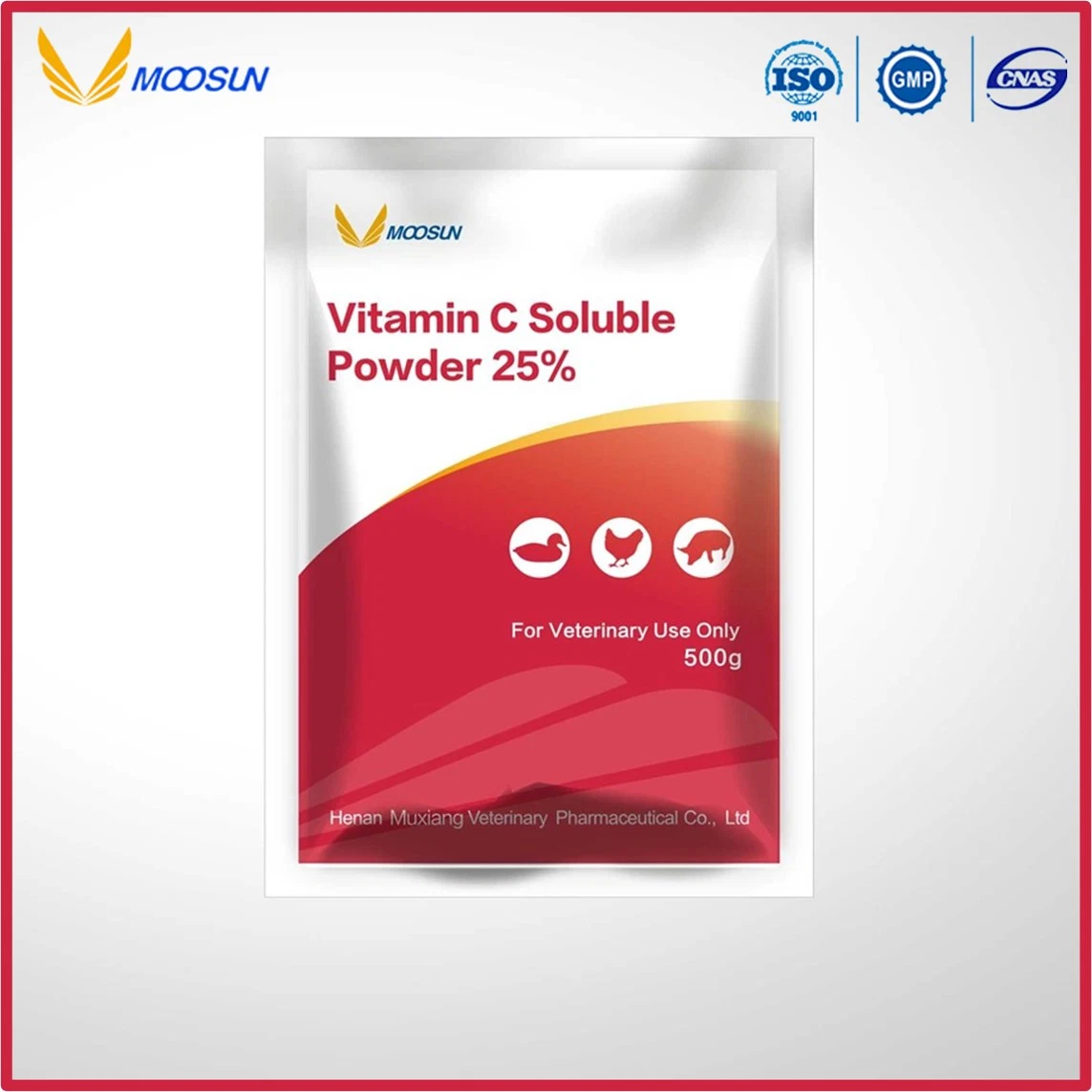 MOOSUN

ISO 9001

GMP

CNAS

MOOSUN

Vitamin C Soluble Powder 25%

For Veterinary Use Only
500g

Henan Muxiang Veterinary Pharmaceutical Co., Ltd